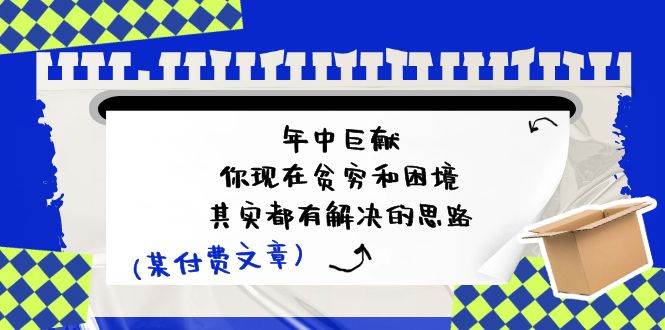 年中巨献
你现在贫穷和困境
其实都有解决的思路

(某付费文章)